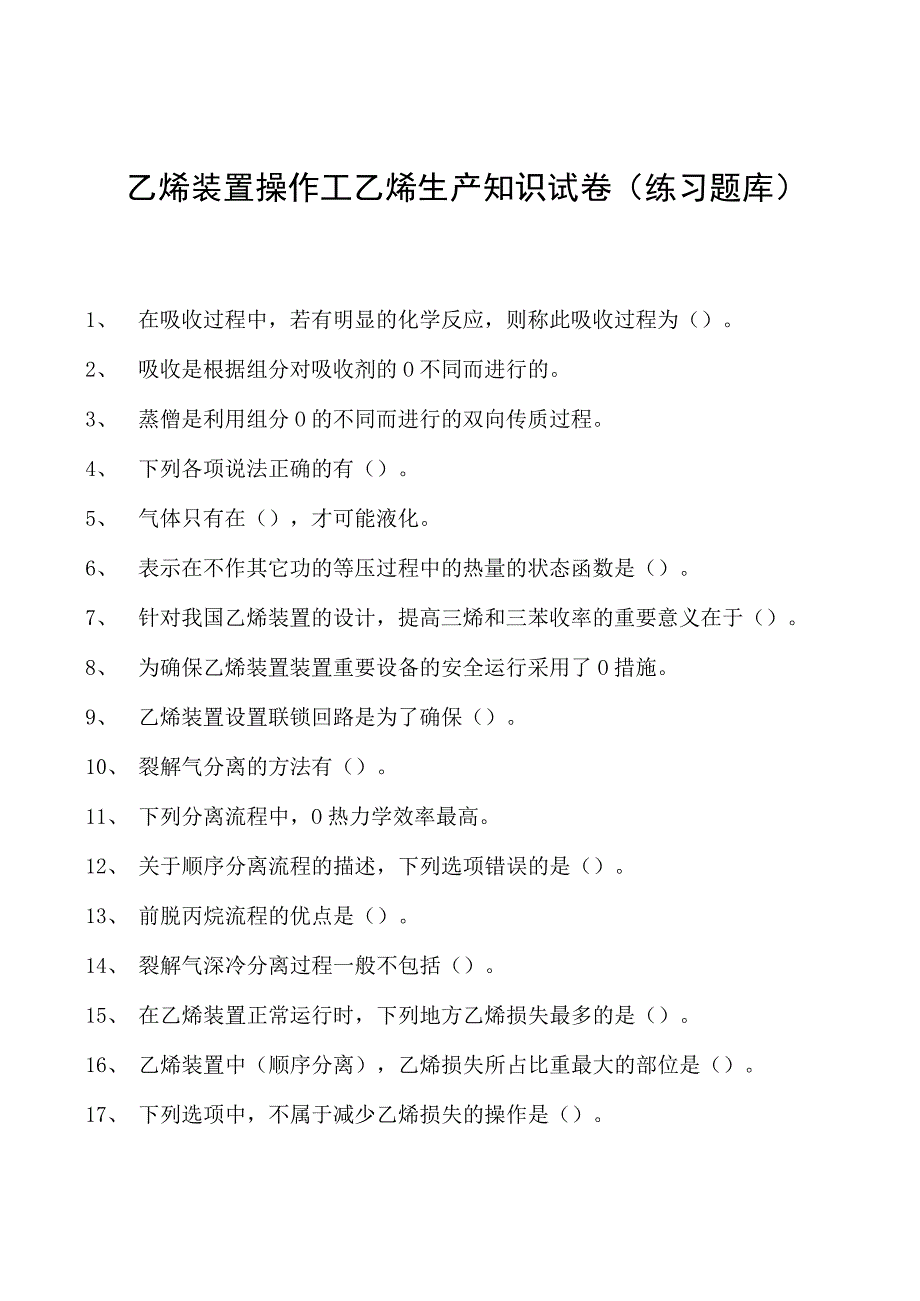 乙烯装置操作工乙烯生产知识试卷（练习题库）

1、 在吸收过程中，若有明显的化学反应，则称此吸收过程为（）。

2、 吸收是根据组分对吸收剂的0不同而进行的。

3、 蒸僧是利用组分0的不同而进行的双向传质过程。

4、 下列各项说法正确的有（）。

5、 气体只有在（），才可能液化。

6、 表示在不作其它功的等压过程中的热量的状态函数是（）。

7、 针对我国乙烯装置的设计，提高三烯和三苯收率的重要意义在于（）。

8、 为确保乙烯装置装置重要设备的安全运行采用了0措施。

9、 乙烯装置设置联锁回路是为了确保（）。

10、 裂解气分离的方法有（）。

11、 下列分离流程中，0热力学效率最高。

12、 关于顺序分离流程的描述，下列选项错误的是（）。

13、 前脱丙烷流程的优点是（）。

14、 裂解气深冷分离过程一般不包括（）。

15、 在乙烯装置正常运行时，下列地方乙烯损失最多的是（）。

16、 乙烯装置中（顺序分离），乙烯损失所占比重最大的部位是（）。

17、 下列选项中，不属于减少乙烯损失的操作是（）。